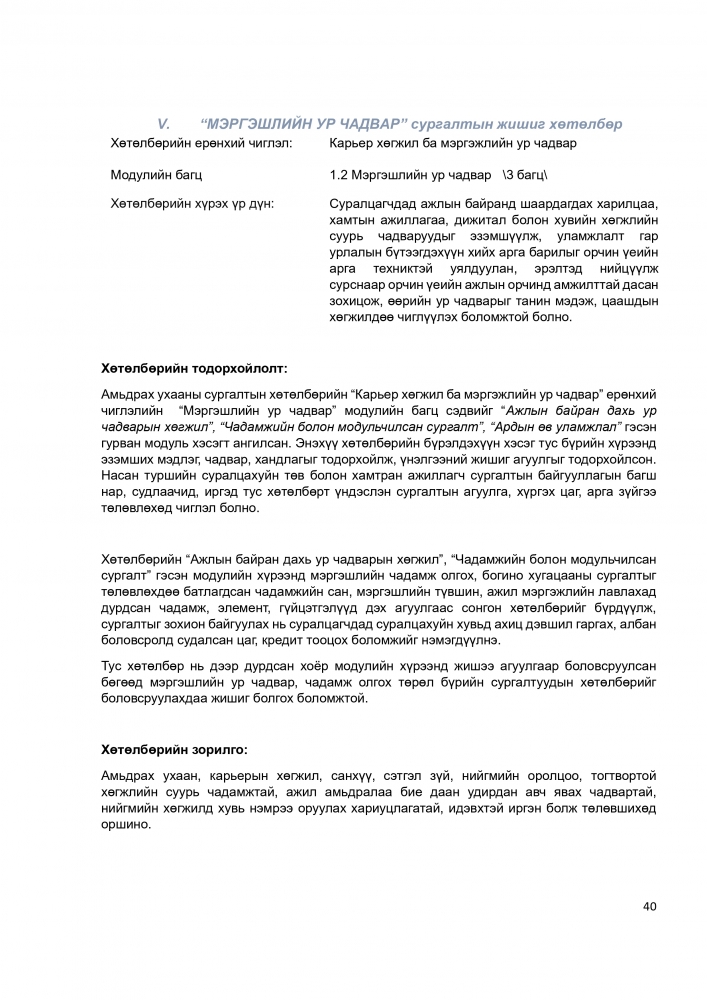 V. "МЭРГЭШЛИЙН УР ЧАДВАР" сургалтын жишиг хөтөлбөр

Хөтөлбөрийн ерөнхий чиглэл:
Карьер хөгжил ба мэргэжлийн ур чадвар

Модулийн багц
1.2 Мэргэшлийн ур чадвар \3 багц\

Хөтөлбөрийн хүрэх үр дүн:
Суралцагчдад ажлын байранд шаардагдах харилцаа, хамтын ажиллагаа, дижитал болон хувийн хөгжлийн суурь чадваруудыг эзэмшүүлж, уламжлалт гар урлалын бүтээгдэхүүн хийх арга барилыг орчин үеийн арга техниктэй уялдуулан, эрэлтэд нийцүүлж сурснаар орчин үеийн ажлын орчинд амжилттай дасан зохицож, өөрийн ур чадварыг танин мэдэж, цаашдын хөгжилдөө чиглүүлэх боломжтой болно.

Хөтөлбөрийн тодорхойлолт:

Амьдрах ухааны сургалтын хөтөлбөрийн "Карьер хөгжил ба мэргэжлийн ур чадвар" ерөнхий чиглэлийн "Мэргэшлийн ур чадвар" модулийн багц сэдвийг "Ажлын байран дахь ур чадварын хөгжил", "Чадамжийн болон модульчилсан сургалт", "Ардын өв уламжлал" гэсэн гурван модуль хэсэгт ангилсан. Энэхүү хөтөлбөрийн бүрэлдэхүүн хэсэг тус бүрийн хүрээнд эзэмших мэдлэг, чадвар, хандлагыг тодорхойлж, үнэлгээний жишиг агуулгыг тодорхойлсон. Насан туршийн суралцахуйн төв болон хамтран ажиллагч сургалтын байгууллагын багш нар, судлаачид, иргэд тус хөтөлбөрт үндэслэн сургалтын агуулга, хүргэх цаг, арга зүйгээ төлөвлөхөд чиглэл болно.

Хөтөлбөрийн "Ажлын байран дахь ур чадварын хөгжил", "Чадамжийн болон модульчилсан сургалт" гэсэн модулийн хүрээнд мэргэшлийн чадамж олгох, богино хугацааны сургалтыг төлөвлөхдөө батлагдсан чадамжийн сан, мэргэшлийн түвшин, ажил мэргэжлийн лавлахад дурдсан чадамж, элемент, гүйцэтгэлүүд дэх агуулгаас сонгон хөтөлбөрийг бүрдүүлж, сургалтыг зохион байгуулах нь суралцагчдад суралцахуйн хувьд ахиц дэвшил гаргах, албан боловсролд судалсан цаг, кредит тооцох боломжийг нэмэгдүүлнэ.

Тус хөтөлбөр нь дээр дурдсан хоёр модулийн хүрээнд жишээ агуулгаар боловсруулсан бөгөөд мэргэшлийн ур чадвар, чадамж олгох төрөл бүрийн сургалтуудын хөтөлбөрийг боловсруулахдаа жишиг болгох боломжтой.

Хөтөлбөрийн зорилго:

Амьдрах ухаан, карьерын хөгжил, санхүү, сэтгэл зүй, нийгмийн оролцоо, тогтвортой хөгжлийн суурь чадамжтай, ажил амьдралаа бие даан удирдан авч явах чадвартай, нийгмийн хөгжилд хувь нэмрээ оруулах хариуцлагатай, идэвхтэй иргэн болж төлөвшихөд оршино.

40